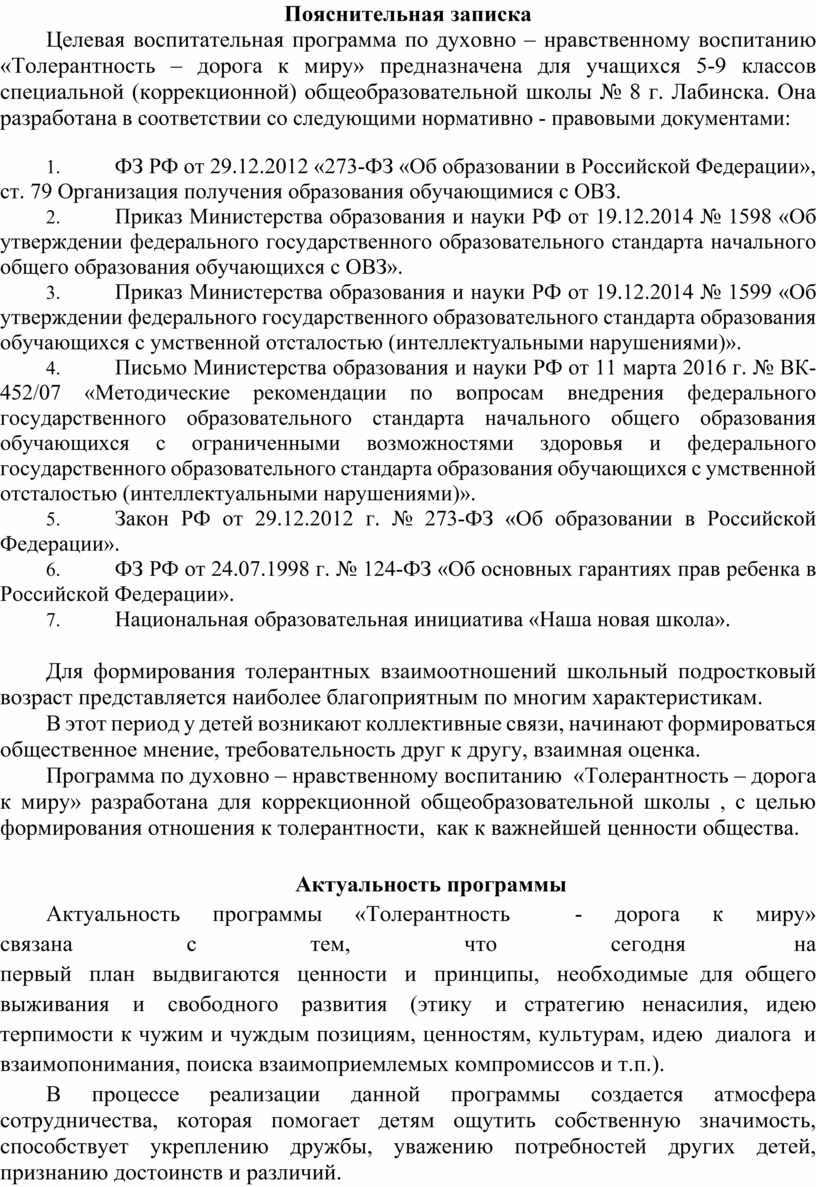 Пояснительная записка

Целевая воспитательная программа по духовно – нравственному воспитанию «Толерантность – дорога к миру» предназначена для учащихся 5-9 классов специальной (коррекционной) общеобразовательной школы № 8 г. Лабинска. Она разработана в соответствии со следующими нормативно - правовыми документами:

1. ФЗ РФ от 29.12.2012 «273-ФЗ «Об образовании в Российской Федерации», ст. 79 Организация получения образования обучающимися с ОВЗ.
2. Приказ Министерства образования и науки РФ от 19.12.2014 № 1598 «Об утверждении федерального государственного образовательного стандарта начального общего образования обучающихся с ОВЗ».
3. Приказ Министерства образования и науки РФ от 19.12.2014 № 1599 «Об утверждении федерального государственного образовательного стандарта образования обучающихся с умственной отсталостью (интеллектуальными нарушениями)».
4. Письмо Министерства образования и науки РФ от 11 марта 2016 г. № ВК-452/07 «Методические рекомендации по вопросам внедрения федерального государственного образовательного стандарта начального общего образования обучающихся с ограниченными возможностями здоровья и федерального государственного образовательного стандарта образования обучающихся с умственной отсталостью (интеллектуальными нарушениями)».
5. Закон РФ от 29.12.2012 г. № 273-ФЗ «Об образовании в Российской Федерации».
6. ФЗ РФ от 24.07.1998 г. № 124-ФЗ «Об основных гарантиях прав ребенка в Российской Федерации».
7. Национальная образовательная инициатива «Наша новая школа».

Для формирования толерантных взаимоотношений школьный подростковый возраст представляется наиболее благоприятным по многим характеристикам.

В этот период у детей возникают коллективные связи, начинают формироваться общественное мнение, требовательность друг к другу, взаимная оценка.

Программа по духовно – нравственному воспитанию «Толерантность – дорога к миру» разработана для коррекционной общеобразовательной школы , с целью формирования отношения к толерантности, как к важнейшей ценности общества.

Актуальность программы

Актуальность программы «Толерантность - дорога к миру» связана с тем, что сегодня на первый план выдвигаются ценности и принципы, необходимые для общего выживания и свободного развития (этику и стратегию ненасилия, идею терпимости к чужим и чуждым позициям, ценностям, культурам, идею диалога и взаимопонимания, поиска взаимоприемлемых компромиссов и т.п.).

В процессе реализации данной программы создается атмосфера сотрудничества, которая помогает детям ощутить собственную значимость, способствует укреплению дружбы, уважению потребностей других детей, признанию достоинств и различий.